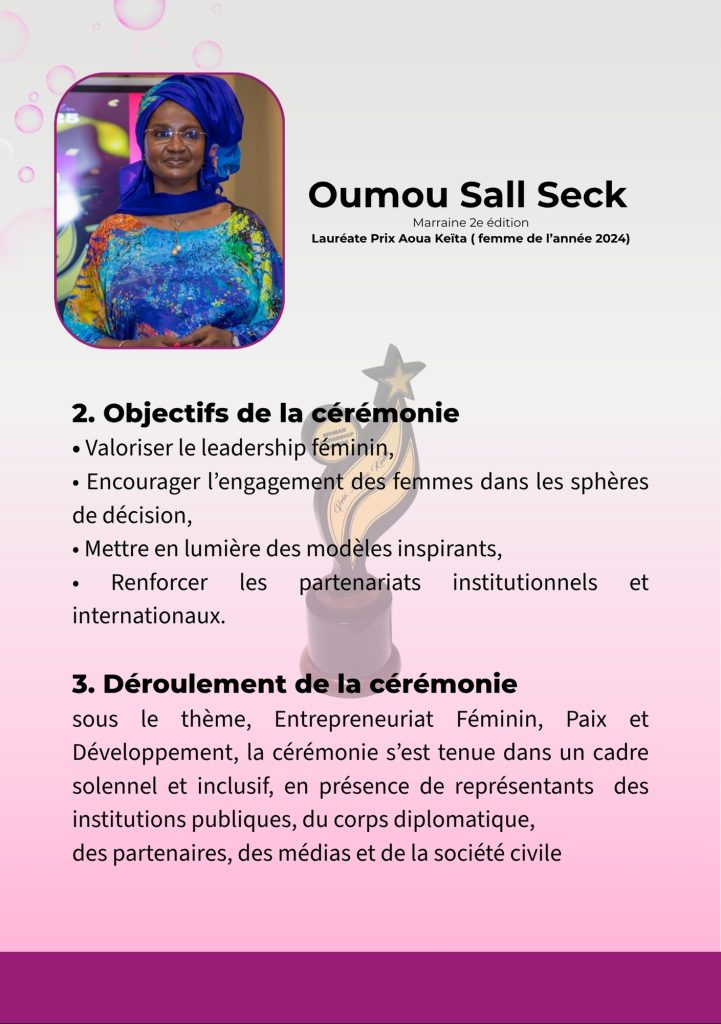 Oumou Sall Seck
Marraine 2e édition
Lauréate Prix Aoua Keïta ( femme de l'année 2024)

2. Objectifs de la cérémonie
• Valoriser le leadership féminin,
• Encourager l'engagement des femmes dans les sphères de décision,
• Mettre en lumière des modèles inspirants,
• Renforcer les partenariats institutionnels et internationaux.

3. Déroulement de la cérémonie
sous le thème, Entrepreneuriat Féminin, Paix et Développement, la cérémonie s'est tenue dans un cadre solennel et inclusif, en présence de représentants des institutions publiques, du corps diplomatique,
des partenaires, des médias et de la société civile